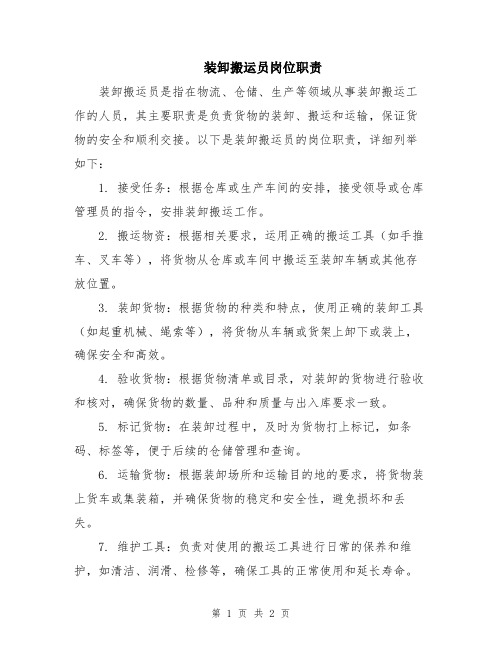 装卸搬运员岗位职责

装卸搬运员是指在物流、仓储、生产等领域从事装卸搬运工作的人员，其主要职责是负责货物的装卸、搬运和运输，保证货物的安全和顺利交接。以下是装卸搬运员的岗位职责，详细列举如下：

1. 接受任务：根据仓库或生产车间的安排，接受领导或仓库管理员的指令，安排装卸搬运工作。

2. 搬运物资：根据相关要求，运用正确的搬运工具（如手推车、叉车等），将货物从仓库或车间中搬运至装卸车辆或其他存放位置。

3. 装卸货物：根据货物的种类和特点，使用正确的装卸工具（如起重机械、绳索等），将货物从车辆或货架上卸下或装上，确保安全和高效。

4. 验收货物：根据货物清单或目录，对装卸的货物进行验收和核对，确保货物的数量、品种和质量与出入库要求一致。

5. 标记货物：在装卸过程中，及时为货物打上标记，如条码、标签等，便于后续的仓储管理和查询。

6. 运输货物：根据装卸场所和运输目的地的要求，将货物装上货车或集装箱，并确保货物的稳定和安全性，避免损坏和丢失。

7. 维护工具：负责对使用的搬运工具进行日常的保养和维护，如清洁、润滑、检修等，确保工具的正常使用和延长寿命。

第 1 页 共 2 页